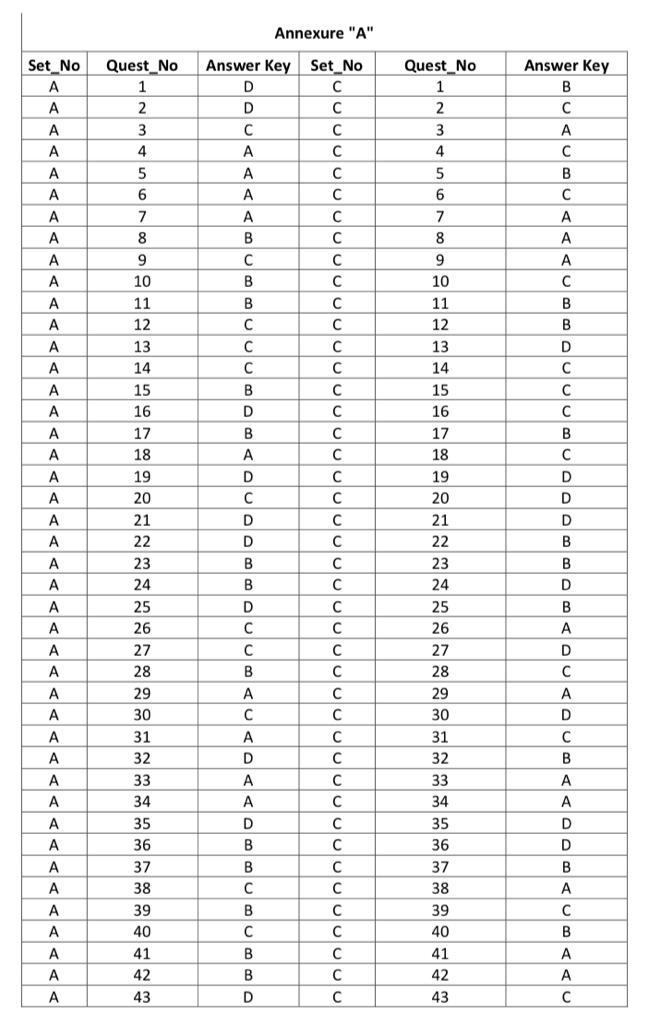 Annexure "A"

| Set_No | Quest_No | Answer Key | Set_No | Quest_No | Answer Key |
|---|---|---|---|---|---|
| A | 1 | D | C | 1 | B |
| A | 2 | D | C | 2 | C |
| A | 3 | C | C | 3 | A |
| A | 4 | A | C | 4 | C |
| A | 5 | A | C | 5 | B |
| A | 6 | A | C | 6 | C |
| A | 7 | A | C | 7 | A |
| A | 8 | B | C | 8 | A |
| A | 9 | C | C | 9 | A |
| A | 10 | B | C | 10 | C |
| A | 11 | B | C | 11 | B |
| A | 12 | C | C | 12 | B |
| A | 13 | C | C | 13 | D |
| A | 14 | C | C | 14 | C |
| A | 15 | B | C | 15 | C |
| A | 16 | D | C | 16 | C |
| A | 17 | B | C | 17 | B |
| A | 18 | A | C | 18 | C |
| A | 19 | D | C | 19 | D |
| A | 20 | C | C | 20 | D |
| A | 21 | D | C | 21 | D |
| A | 22 | D | C | 22 | B |
| A | 23 | B | C | 23 | B |
| A | 24 | B | C | 24 | D |
| A | 25 | D | C | 25 | B |
| A | 26 | C | C | 26 | A |
| A | 27 | C | C | 27 | D |
| A | 28 | B | C | 28 | C |
| A | 29 | A | C | 29 | A |
| A | 30 | C | C | 30 | D |
| A | 31 | A | C | 31 | C |
| A | 32 | D | C | 32 | B |
| A | 33 | A | C | 33 | A |
| A | 34 | A | C | 34 | A |
| A | 35 | D | C | 35 | D |
| A | 36 | B | C | 36 | D |
| A | 37 | B | C | 37 | B |
| A | 38 | C | C | 38 | A |
| A | 39 | B | C | 39 | C |
| A | 40 | C | C | 40 | B |
| A | 41 | B | C | 41 | A |
| A | 42 | B | C | 42 | A |
| A | 43 | D | C | 43 | C |